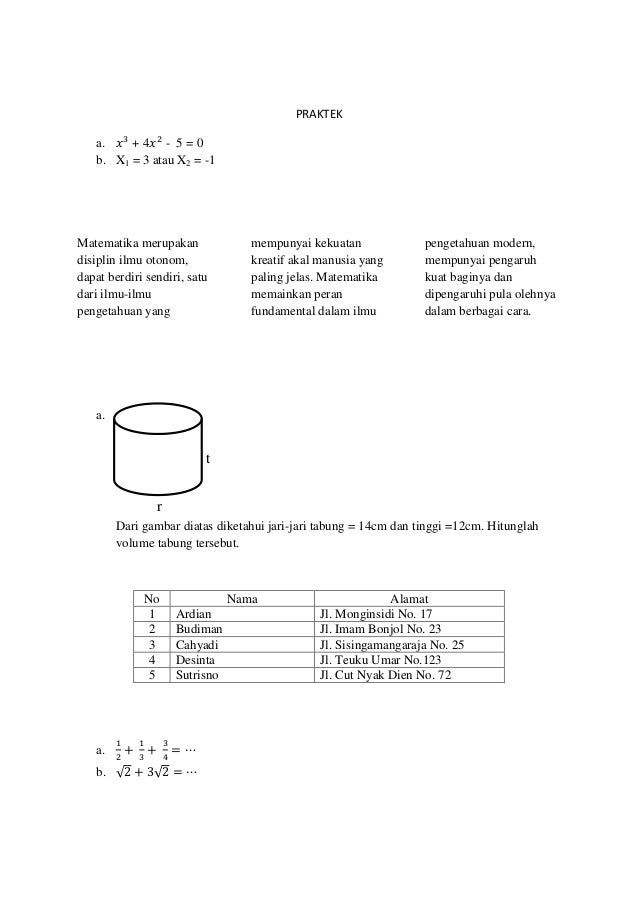 PRAKTEK

a. $x^3 + 4x^2 - 5 = 0$
b. $X_1 = 3$ atau $X_2 = -1$

Matematika merupakan disiplin ilmu otonom, dapat berdiri sendiri, satu dari ilmu-ilmu pengetahuan yang

mempunyai kekuatan kreatif akal manusia yang paling jelas. Matematika memainkan peran fundamental dalam ilmu

pengetahuan modern, mempunyai pengaruh kuat baginya dan dipengaruhi pula olehnya dalam berbagai cara.

a.

t

r

Dari gambar diatas diketahui jari-jari tabung = 14cm dan tinggi =12cm. Hitunglah volume tabung tersebut.

| No | Nama | Alamat |
|---|---|---|
| 1 | Ardian | Jl. Monginsidi No. 17 |
| 2 | Budiman | Jl. Imam Bonjol No. 23 |
| 3 | Cahyadi | Jl. Sisingamangaraja No. 25 |
| 4 | Desinta | Jl. Teuku Umar No.123 |
| 5 | Sutrisno | Jl. Cut Nyak Dien No. 72 |

a. $\frac{1}{2} + \frac{1}{3} + \frac{3}{4} = \cdots$
b. $\sqrt{2} + 3\sqrt{2} = \cdots$